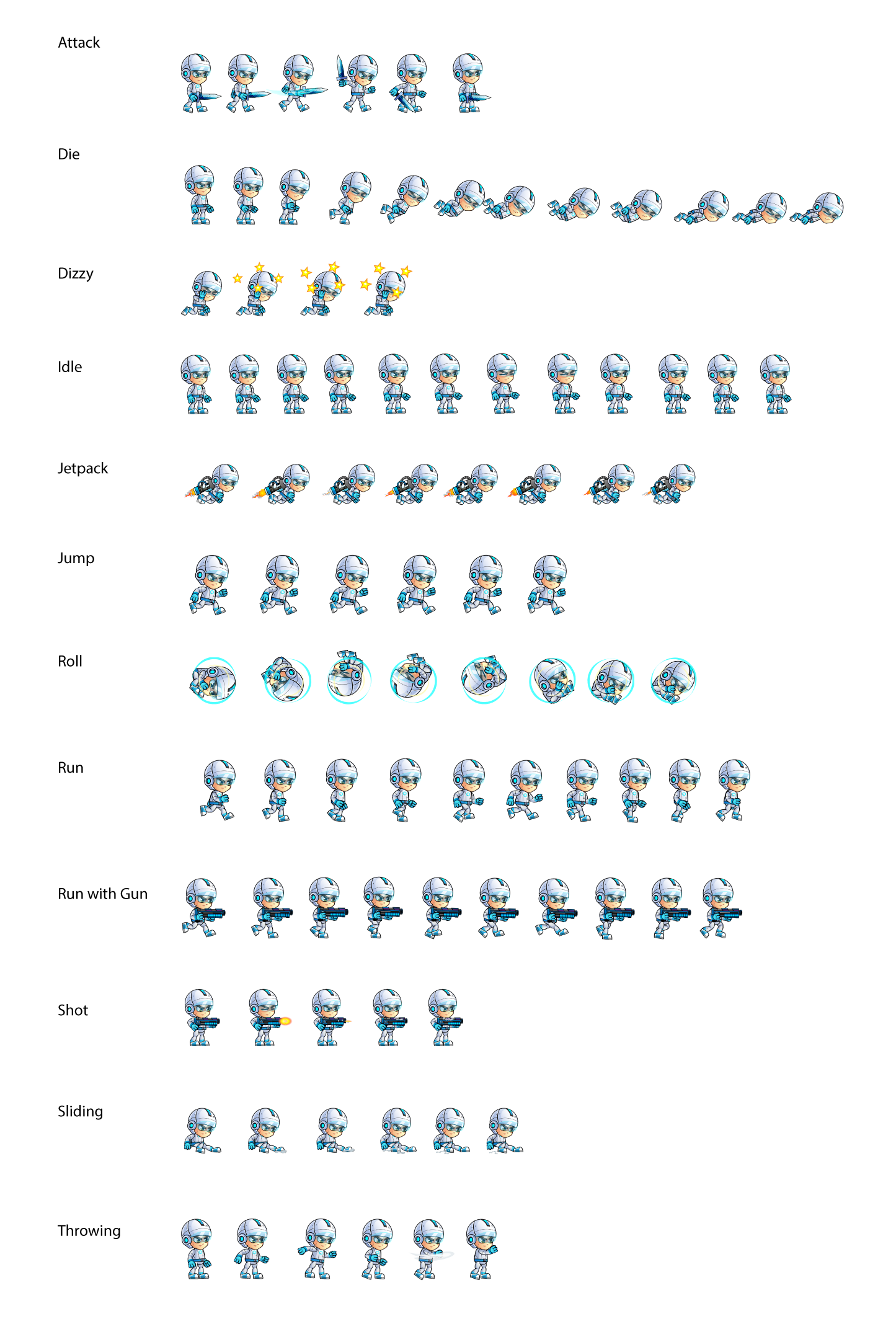 Attack

Die

Dizzy

Idle

Jetpack

Jump

Roll

Run

Run with Gun

Shot

Sliding

Throwing